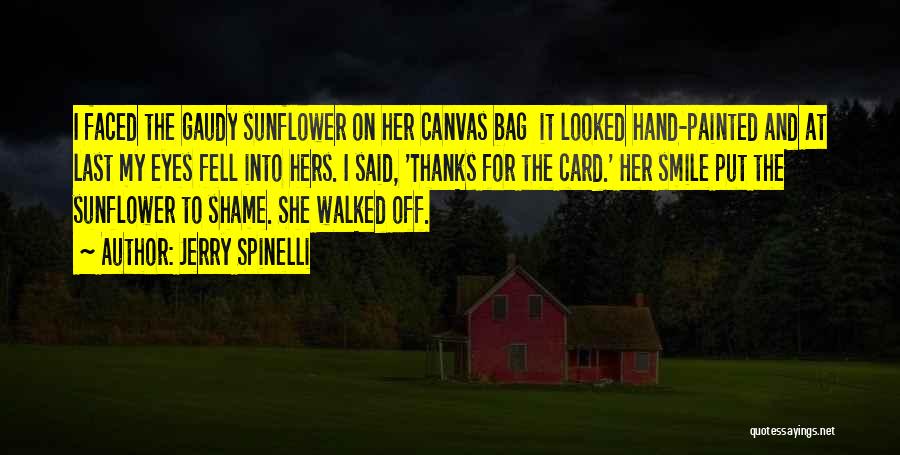 I FACED THE GAUDY SUNFLOWER ON HER CANVAS BAG IT LOOKED HAND-PAINTED AND AT LAST MY EYES FELL INTO HERS. I SAID, 'THANKS FOR THE CARD.' HER SMILE PUT THE SUNFLOWER TO SHAME. SHE WALKED OFF.

~ AUTHOR: JERRY SPINELLI

quotessayings.net